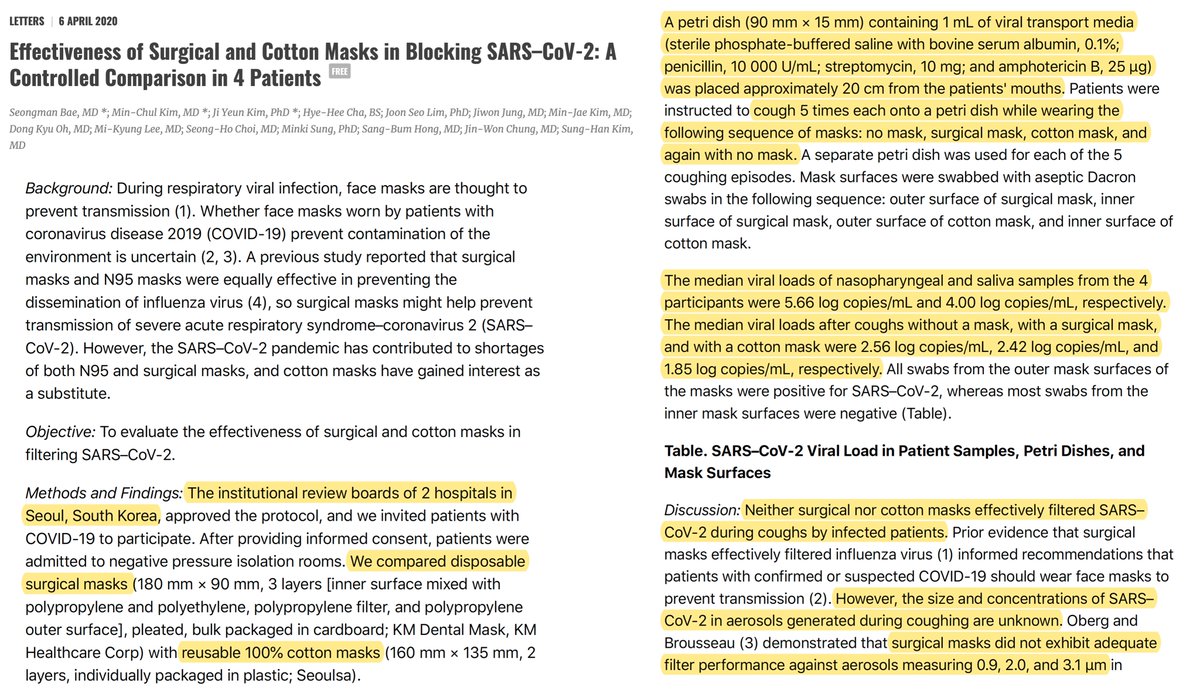 LETTERS | 6 APRIL 2020

Effectiveness of Surgical and Cotton Masks in Blocking SARS–CoV-2: A Controlled Comparison in 4 Patients FREE

Seongman Bae, MD *; Min-Chul Kim, MD *; Ji Yeun Kim, PhD *; Hye-Hee Cha, BS; Joon Seo Lim, PhD; Jiwon Jung, MD; Min-Jae Kim, MD; Dong Kyu Oh, MD; Mi-Kyung Lee, MD; Seong-Ho Choi, MD; Minki Sung, PhD; Sang-Bum Hong, MD; Jin-Won Chung, MD; Sung-Han Kim, MD

Background: During respiratory viral infection, face masks are thought to prevent transmission (1). Whether face masks worn by patients with coronavirus disease 2019 (COVID-19) prevent contamination of the environment is uncertain (2, 3). A previous study reported that surgical masks and N95 masks were equally effective in preventing the dissemination of influenza virus (4), so surgical masks might help prevent transmission of severe acute respiratory syndrome–coronavirus 2 (SARS–CoV-2). However, the SARS–CoV-2 pandemic has contributed to shortages of both N95 and surgical masks, and cotton masks have gained interest as a substitute.

Objective: To evaluate the effectiveness of surgical and cotton masks in filtering SARS–CoV-2.

Methods and Findings: The institutional review boards of 2 hospitals in Seoul, South Korea, approved the protocol, and we invited patients with COVID-19 to participate. After providing informed consent, patients were admitted to negative pressure isolation rooms. We compared disposable surgical masks (180 mm × 90 mm, 3 layers [inner surface mixed with polypropylene and polyethylene, polypropylene filter, and polypropylene outer surface], pleated, bulk packaged in cardboard; KM Dental Mask, KM Healthcare Corp) with reusable 100% cotton masks (160 mm × 135 mm, 2 layers, individually packaged in plastic; Seoulsa).

A petri dish (90 mm × 15 mm) containing 1 mL of viral transport media (sterile phosphate-buffered saline with bovine serum albumin, 0.1%; penicillin, 10 000 U/mL; streptomycin, 10 mg; and amphotericin B, 25 µg) was placed approximately 20 cm from the patients' mouths. Patients were instructed to cough 5 times each onto a petri dish while wearing the following sequence of masks: no mask, surgical mask, cotton mask, and again with no mask. A separate petri dish was used for each of the 5 coughing episodes. Mask surfaces were swabbed with aseptic Dacron swabs in the following sequence: outer surface of surgical mask, inner surface of surgical mask, outer surface of cotton mask, and inner surface of cotton mask.

The median viral loads of nasopharyngeal and saliva samples from the 4 participants were 5.66 log copies/mL and 4.00 log copies/mL, respectively. The median viral loads after coughs without a mask, with a surgical mask, and with a cotton mask were 2.56 log copies/mL, 2.42 log copies/mL, and 1.85 log copies/mL, respectively. All swabs from the outer mask surfaces of the masks were positive for SARS–CoV-2, whereas most swabs from the inner mask surfaces were negative (Table).

Table. SARS–CoV-2 Viral Load in Patient Samples, Petri Dishes, and Mask Surfaces

Discussion: Neither surgical nor cotton masks effectively filtered SARS–CoV-2 during coughs by infected patients. Prior evidence that surgical masks effectively filtered influenza virus (1) informed recommendations that patients with confirmed or suspected COVID-19 should wear face masks to prevent transmission (2). However, the size and concentrations of SARS–CoV-2 in aerosols generated during coughing are unknown. Oberg and Brousseau (3) demonstrated that surgical masks did not exhibit adequate filter performance against aerosols measuring 0.9, 2.0, and 3.1 µm in